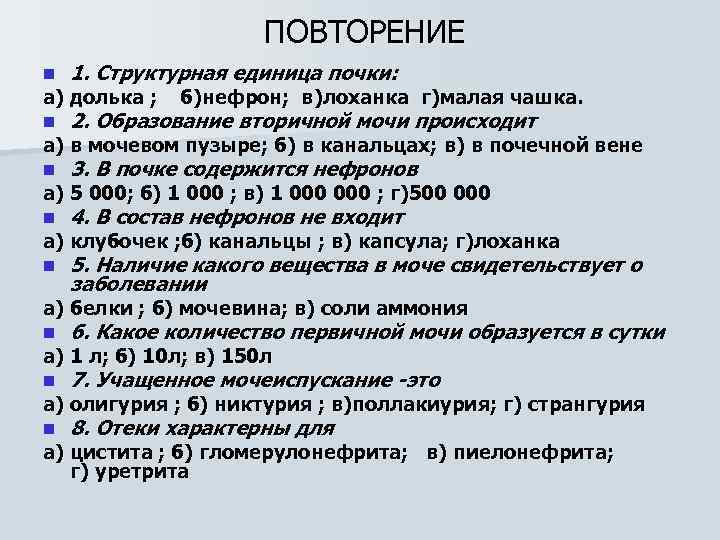 ПОВТОРЕНИЕ

1. Структурная единица почки:
а) долька ; б)нефрон; в)лоханка г)малая чашка.

2. Образование вторичной мочи происходит
а) в мочевом пузыре; б) в канальцах; в) в почечной вене

3. В почке содержится нефронов
а) 5 000; б) 1 000 ; в) 1 000 000 ; г)500 000

4. В состав нефронов не входит
а) клубочек ;б) канальцы ; в) капсула; г)лоханка

5. Наличие какого вещества в моче свидетельствует о заболевании
а) белки ; б) мочевина; в) соли аммония

6. Какое количество первичной мочи образуется в сутки
а) 1 л; б) 10л; в) 150л

7. Учащенное мочеиспускание -это
а) олигурия ; б) никтурия ; в)поллакиурия; г) странгурия

8. Отеки характерны для
а) цистита ; б) гломерулонефрита; в) пиелонефрита; г) уретрита